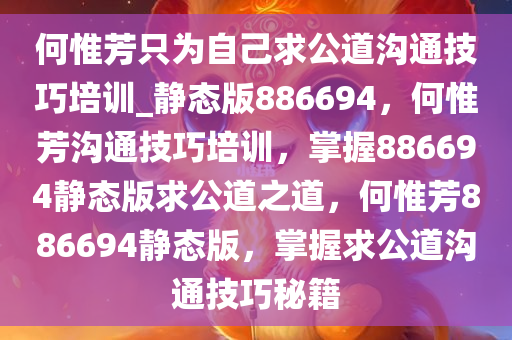 何惟芳只为自己求公道沟通技巧培训_静态版886694，何惟芳沟通技巧培训，掌握886694静态版求公道之道，何惟芳886694静态版，掌握求公道沟通技巧秘籍